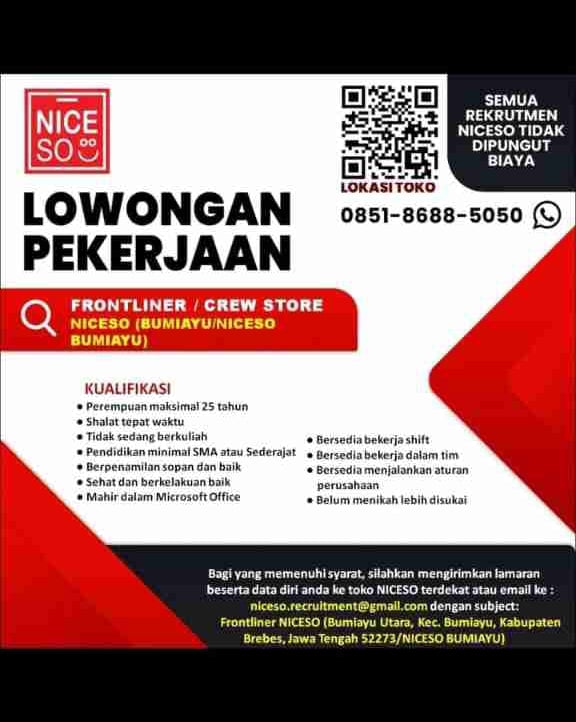 NICE SO

LOKASI TOKO

SEMUA REKRUTMEN NICESO TIDAK DIPUNGUT BIAYA

LOWONGAN PEKERJAAN

0851-8688-5050

FRONTLINER / CREW STORE
NICESO (BUMIAYU/NICESO BUMIAYU)

KUALIFIKASI
• Perempuan maksimal 25 tahun
• Shalat tepat waktu
• Tidak sedang berkuliah
• Pendidikan minimal SMA atau Sederajat
• Berpenamilan sopan dan baik
• Sehat dan berkelakuan baik
• Mahir dalam Microsoft Office

• Bersedia bekerja shift
• Bersedia bekerja dalam tim
• Bersedia menjalankan aturan perusahaan
• Belum menikah lebih disukai

Bagi yang memenuhi syarat, silahkan mengirimkan lamaran beserta data diri anda ke toko NICESO terdekat atau email ke : niceso.recruitment@gmail.com dengan subject: Frontliner NICESO (Bumiayu Utara, Kec. Bumiayu, Kabupaten Brebes, Jawa Tengah 52273/NICESO BUMIAYU)